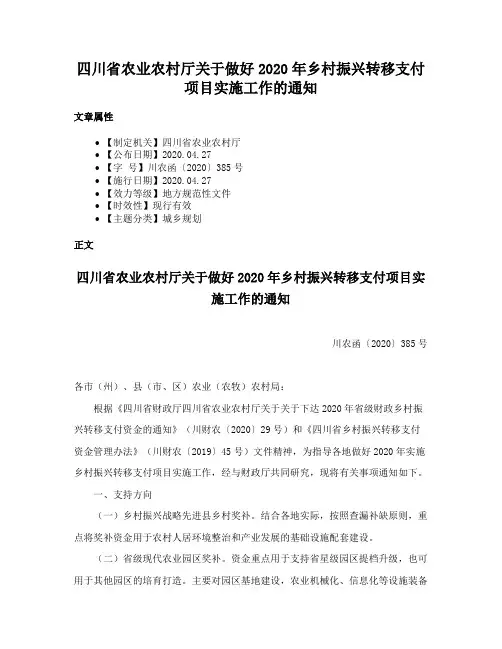 四川省农业农村厅关于做好 2020 年乡村振兴转移支付项目实施工作的通知

文章属性

• 【制定机关】四川省农业农村厅
• 【公布日期】2020.04.27
• 【字　号】川农函〔2020〕385 号
• 【施行日期】2020.04.27
• 【效力等级】地方规范性文件
• 【时效性】现行有效
• 【主题分类】城乡规划

正文

四川省农业农村厅关于做好 2020 年乡村振兴转移支付项目实施工作的通知

川农函〔2020〕385 号

各市（州）、县（市、区）农业（农牧）农村局：

根据《四川省财政厅四川省农业农村厅关于关于下达 2020 年省级财政乡村振兴转移支付资金的通知》（川财农〔2020〕29 号）和《四川省乡村振兴转移支付资金管理办法》（川财农〔2019〕45 号）文件精神，为指导各地做好 2020 年实施乡村振兴转移支付项目实施工作，经与财政厅共同研究，现将有关事项通知如下。

一、支持方向

（一）乡村振兴战略先进县乡村奖补。结合各地实际，按照查漏补缺原则，重点将奖补资金用于农村人居环境整治和产业发展的基础设施配套建设。

（二）省级现代农业园区奖补。资金重点用于支持省星级园区提档升级，也可用于其他园区的培育打造。主要对园区基地建设，农业机械化、信息化等设施装备